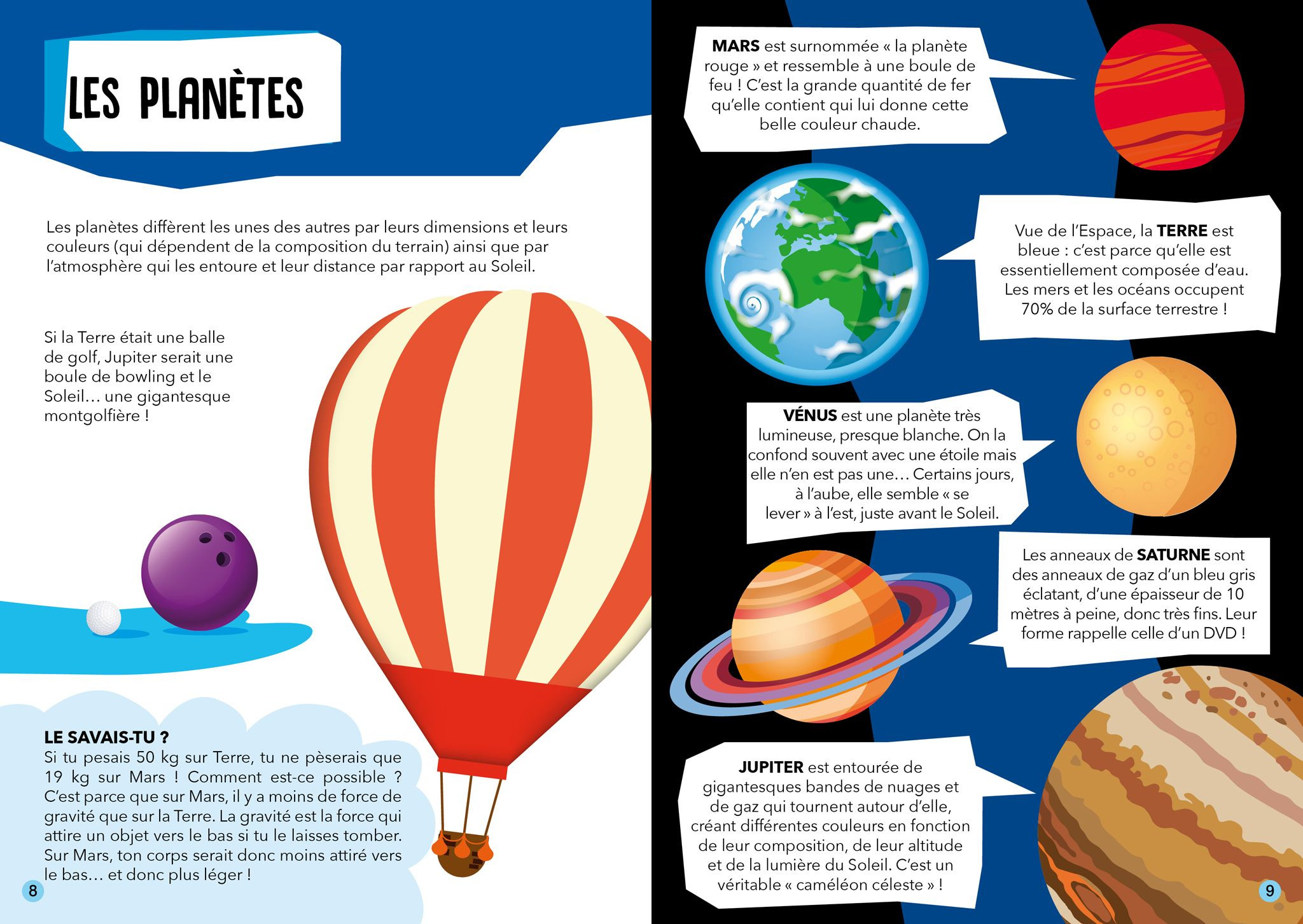 LES PLANÈTES

Les planètes diffèrent les unes des autres par leurs dimensions et leurs couleurs (qui dépendent de la composition du terrain) ainsi que par l'atmosphère qui les entoure et leur distance par rapport au Soleil.

Si la Terre était une balle de golf, Jupiter serait une boule de bowling et le Soleil… une gigantesque montgolfière !

LE SAVAIS-TU ?
Si tu pesais 50 kg sur Terre, tu ne pèserais que 19 kg sur Mars ! Comment est-ce possible ? C'est parce que sur Mars, il y a moins de force de gravité que sur la Terre. La gravité est la force qui attire un objet vers le bas si tu le laisses tomber. Sur Mars, ton corps serait donc moins attiré vers le bas… et donc plus léger !

8

MARS est surnommée « la planète rouge » et ressemble à une boule de feu ! C'est la grande quantité de fer qu'elle contient qui lui donne cette belle couleur chaude.

Vue de l'Espace, la TERRE est bleue : c'est parce qu'elle est essentiellement composée d'eau. Les mers et les océans occupent 70% de la surface terrestre !

VÉNUS est une planète très lumineuse, presque blanche. On la confond souvent avec une étoile mais elle n'en est pas une… Certains jours, à l'aube, elle semble « se lever » à l'est, juste avant le Soleil.

Les anneaux de SATURNE sont des anneaux de gaz d'un bleu gris éclatant, d'une épaisseur de 10 mètres à peine, donc très fins. Leur forme rappelle celle d'un DVD !

JUPITER est entourée de gigantesques bandes de nuages et de gaz qui tournent autour d'elle, créant différentes couleurs en fonction de leur composition, de leur altitude et de la lumière du Soleil. C'est un véritable « caméléon céleste » !

9